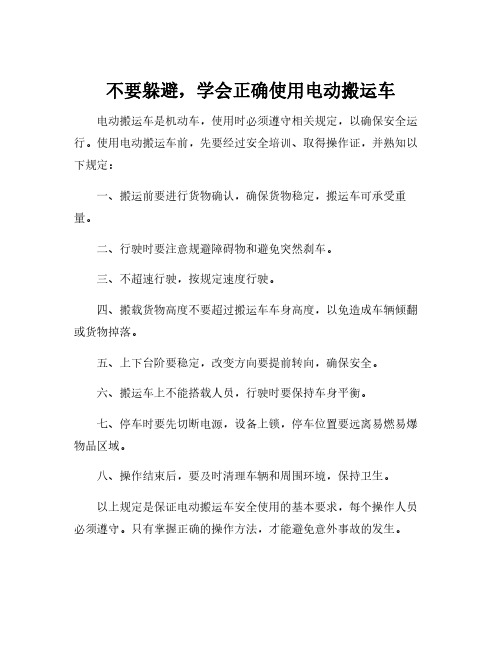 不要躲避，学会正确使用电动搬运车

电动搬运车是机动车，使用时必须遵守相关规定，以确保安全运行。使用电动搬运车前，先要经过安全培训、取得操作证，并熟知以下规定：

一、搬运前要进行货物确认，确保货物稳定，搬运车可承受重量。

二、行驶时要注意规避障碍物和避免突然刹车。

三、不超速行驶，按规定速度行驶。

四、搬载货物高度不要超过搬运车车身高度，以免造成车辆倾翻或货物掉落。

五、上下台阶要稳定，改变方向要提前转向，确保安全。

六、搬运车上不能搭载人员，行驶时要保持车身平衡。

七、停车时要先切断电源，设备上锁，停车位置要远离易燃易爆物品区域。

八、操作结束后，要及时清理车辆和周围环境，保持卫生。

以上规定是保证电动搬运车安全使用的基本要求，每个操作人员必须遵守。只有掌握正确的操作方法，才能避免意外事故的发生。